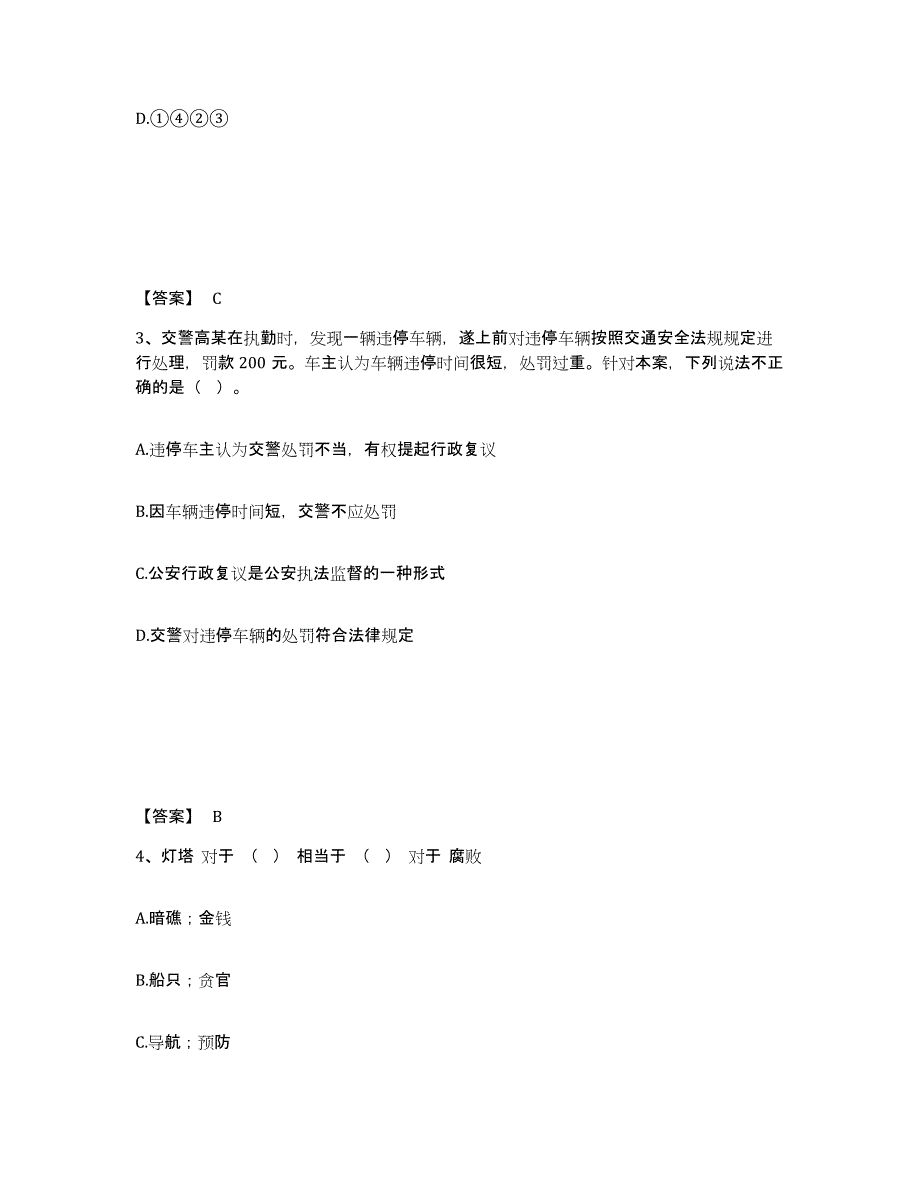 D.①④②③

【答案】 C

3、交警高某在执勤时，发现一辆违停车辆，遂上前对违停车辆按照交通安全法规规定进行处理，罚款 200 元。车主认为车辆违停时间很短，处罚过重。针对本案，下列说法不正确的是（ ）。

A.违停车主认为交警处罚不当，有权提起行政复议

B.因车辆违停时间短，交警不应处罚

C.公安行政复议是公安执法监督的一种形式

D.交警对违停车辆的处罚符合法律规定

【答案】 B

4、灯塔 对于 （ ） 相当于 （ ） 对于 腐败

A.暗礁；金钱

B.船只；贪官

C.导航；预防